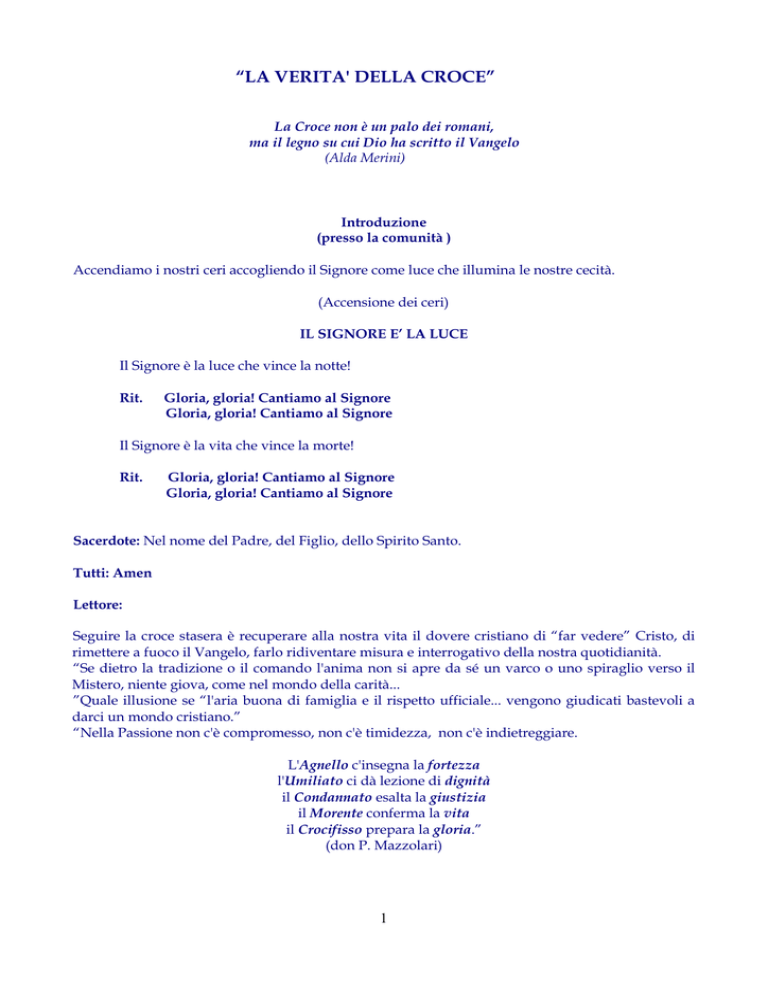 “LA VERITA' DELLA CROCE”

La Croce non è un palo dei romani,
ma il legno su cui Dio ha scritto il Vangelo
(Alda Merini)

Introduzione
(presso la comunità )

Accendiamo i nostri ceri accogliendo il Signore come luce che illumina le nostre cecità.

(Accensione dei ceri)

IL SIGNORE E’ LA LUCE

Il Signore è la luce che vince la notte!

Rit. Gloria, gloria! Cantiamo al Signore
Gloria, gloria! Cantiamo al Signore

Il Signore è la vita che vince la morte!

Rit. Gloria, gloria! Cantiamo al Signore
Gloria, gloria! Cantiamo al Signore

Sacerdote: Nel nome del Padre, del Figlio, dello Spirito Santo.

Tutti: Amen

Lettore:

Seguire la croce stasera è recuperare alla nostra vita il dovere cristiano di “far vedere” Cristo, di rimettere a fuoco il Vangelo, farlo ridiventare misura e interrogativo della nostra quotidianità.
“Se dietro la tradizione o il comando l'anima non si apre da sé un varco o uno spiraglio verso il Mistero, niente giova, come nel mondo della carità...
”Quale illusione se “l'aria buona di famiglia e il rispetto ufficiale... vengono giudicati bastevoli a darci un mondo cristiano.”
“Nella Passione non c'è compromesso, non c'è timidezza, non c'è indietreggiare.

L'Agnello c'insegna la fortezza
l'Umiliato ci dà lezione di dignità
il Condannato esalta la giustizia
il Morente conferma la vita
il Crocifisso prepara la gloria.”
(don P. Mazzolari)

1